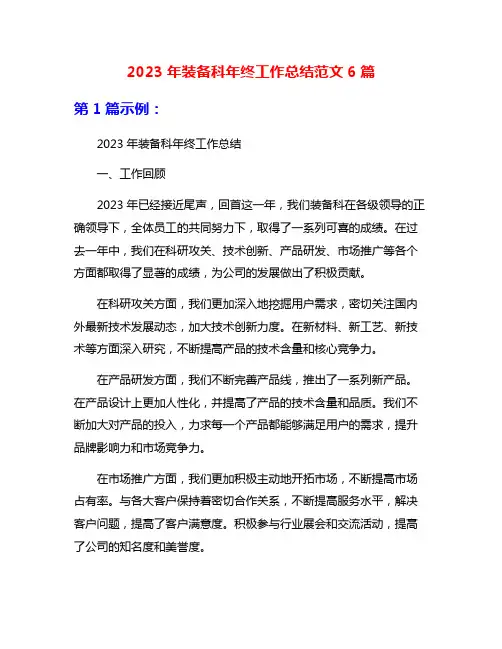 2023 年装备科年终工作总结范文 6 篇

第 1 篇示例：

2023 年装备科年终工作总结

一、工作回顾

2023 年已经接近尾声，回首这一年，我们装备科在各级领导的正确领导下，全体员工的共同努力下，取得了一系列可喜的成绩。在过去一年中，我们在科研攻关、技术创新、产品研发、市场推广等各个方面都取得了显著的成绩，为公司的发展做出了积极贡献。

在科研攻关方面，我们更加深入地挖掘用户需求，密切关注国内外最新技术发展动态，加大技术创新力度。在新材料、新工艺、新技术等方面深入研究，不断提高产品的技术含量和核心竞争力。

在产品研发方面，我们不断完善产品线，推出了一系列新产品。在产品设计上更加人性化，并提高了产品的技术含量和品质。我们不断加大对产品的投入，力求每一个产品都能够满足用户的需求，提升品牌影响力和市场竞争力。

在市场推广方面，我们更加积极主动地开拓市场，不断提高市场占有率。与各大客户保持着密切合作关系，不断提高服务水平，解决客户问题，提高了客户满意度。积极参与行业展会和交流活动，提高了公司的知名度和美誉度。